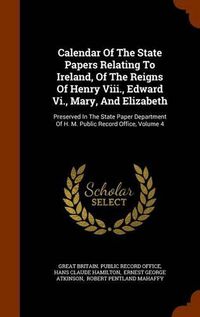 Calendar Of The State Papers Relating To Ireland, Of The Reigns Of Henry Viii., Edward Vi., Mary, And Elizabeth

Preserved In The State Paper Department Of H. M. Public Record Office, Volume 4

Scholar SELECT

GREAT BRITAIN. PUBLIC RECORD OFFICE, HANS CLAUDE HAMILTON, ERNEST GEORGE ATKINSON, ROBERT PENTLAND MAHAFFY